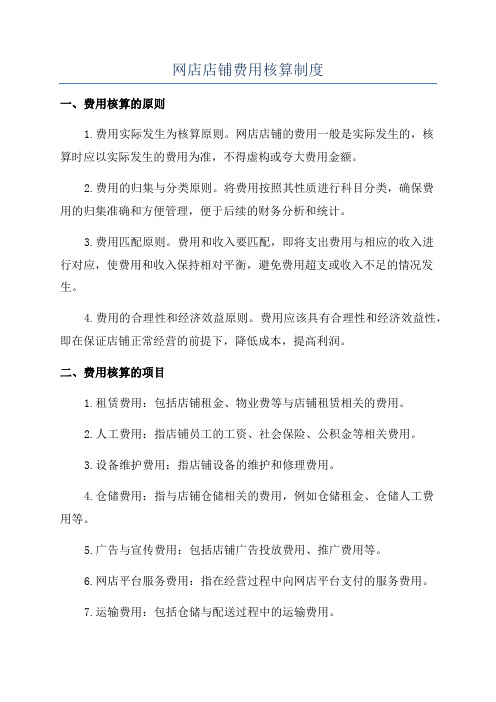 网店店铺费用核算制度

一、费用核算的原则

1.费用实际发生为核算原则。网店店铺的费用一般是实际发生的，核算时应以实际发生的费用为准，不得虚构或夸大费用金额。

2.费用的归集与分类原则。将费用按照其性质进行科目分类，确保费用的归集准确和方便管理，便于后续的财务分析和统计。

3.费用匹配原则。费用和收入要匹配，即将支出费用与相应的收入进行对应，使费用和收入保持相对平衡，避免费用超支或收入不足的情况发生。

4.费用的合理性和经济效益原则。费用应该具有合理性和经济效益性，即在保证店铺正常经营的前提下，降低成本，提高利润。

二、费用核算的项目

1.租赁费用：包括店铺租金、物业费等与店铺租赁相关的费用。

2.人工费用：指店铺员工的工资、社会保险、公积金等相关费用。

3.设备维护费用：指店铺设备的维护和修理费用。

4.仓储费用：指与店铺仓储相关的费用，例如仓储租金、仓储人工费用等。

5.广告与宣传费用：包括店铺广告投放费用、推广费用等。

6.网店平台服务费用：指在经营过程中向网店平台支付的服务费用。

7.运输费用：包括仓储与配送过程中的运输费用。